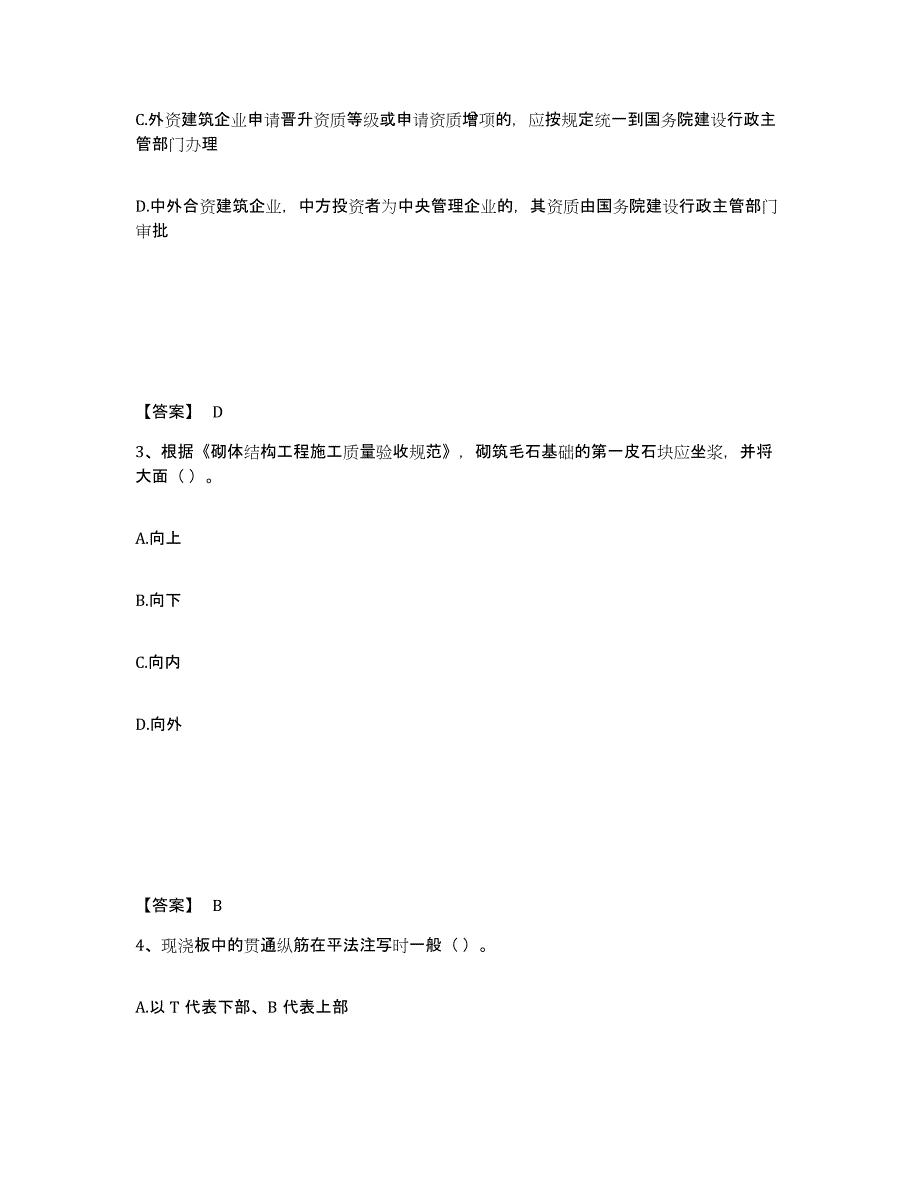 C.外资建筑企业申请晋升资质等级或申请资质增项的，应按规定统一到国务院建设行政主管部门办理

D.中外合资建筑企业，中方投资者为中央管理企业的，其资质由国务院建设行政主管部门审批

【答案】 D

3、根据《砌体结构工程施工质量验收规范》，砌筑毛石基础的第一皮石块应坐浆，并将大面（ ）。

A.向上

B.向下

C.向内

D.向外

【答案】 B

4、现浇板中的贯通纵筋在平法注写时一般（ ）。

A.以 T 代表下部、B 代表上部